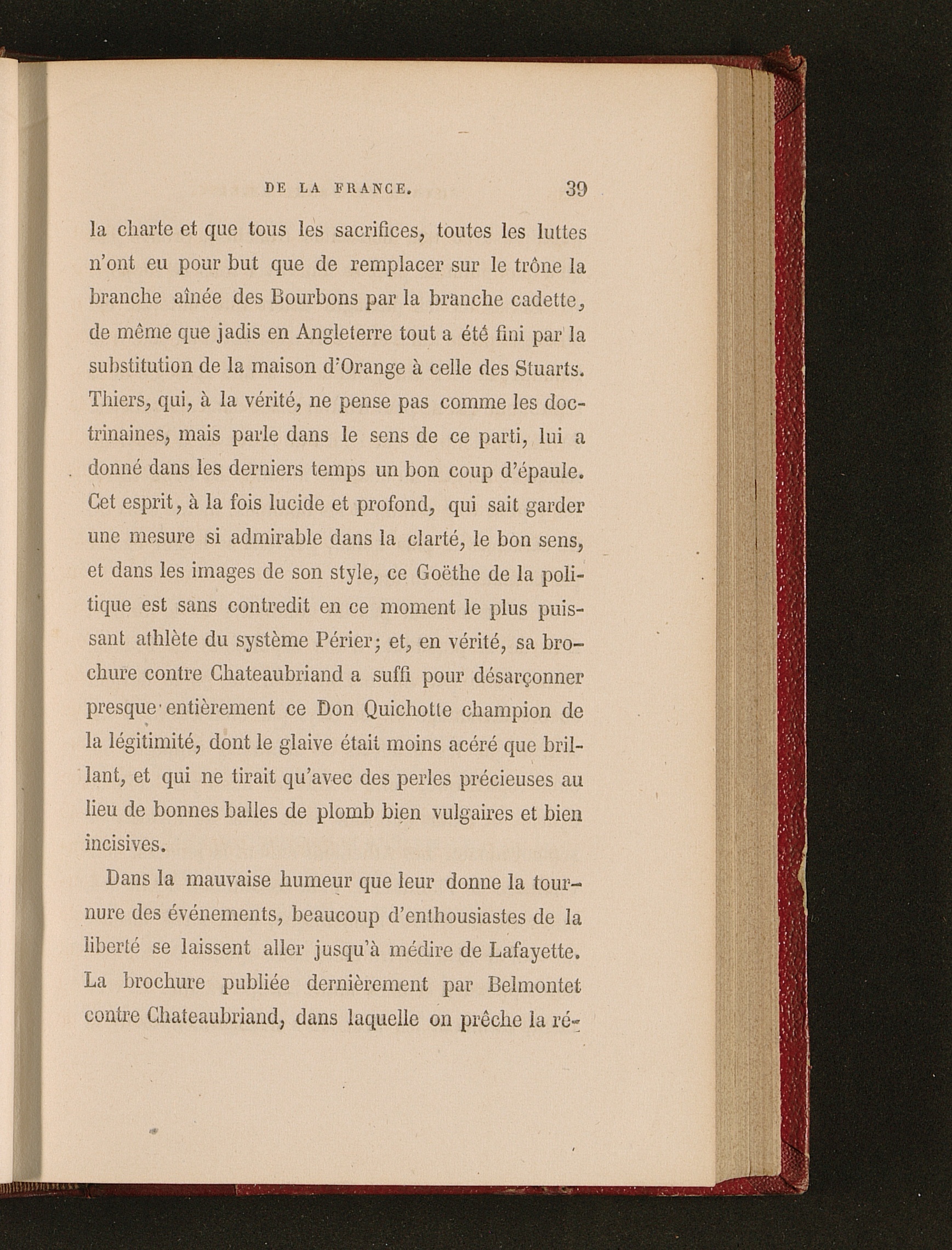 DE LA FRANCE. 39

la charte et que tous les sacrifices, toutes les luttes n'ont eu pour but que de remplacer sur le trône la branche aînée des Bourbons par la branche cadette, de même que jadis en Angleterre tout a été fini par la substitution de la maison d'Orange à celle des Stuarts. Thiers, qui, à la vérité, ne pense pas comme les doctrinaires, mais parle dans le sens de ce parti, lui a donné dans les derniers temps un bon coup d'épaule. Cet esprit, à la fois lucide et profond, qui sait garder une mesure si admirable dans la clarté, le bon sens, et dans les images de son style, ce Goëthe de la politique est sans contredit en ce moment le plus puissant athlète du système Périer; et, en vérité, sa brochure contre Chateaubriand a suffi pour désarçonner presque entièrement ce Don Quichotte champion de la légitimité, dont le glaive était moins acéré que brillant, et qui ne tirait qu'avec des perles précieuses au lieu de bonnes balles de plomb bien vulgaires et bien incisives.

Dans la mauvaise humeur que leur donne la tournure des événements, beaucoup d'enthousiastes de la liberté se laissent aller jusqu'à médire de Lafayette. La brochure publiée dernièrement par Belmontet contre Chateaubriand, dans laquelle on prêche la ré-